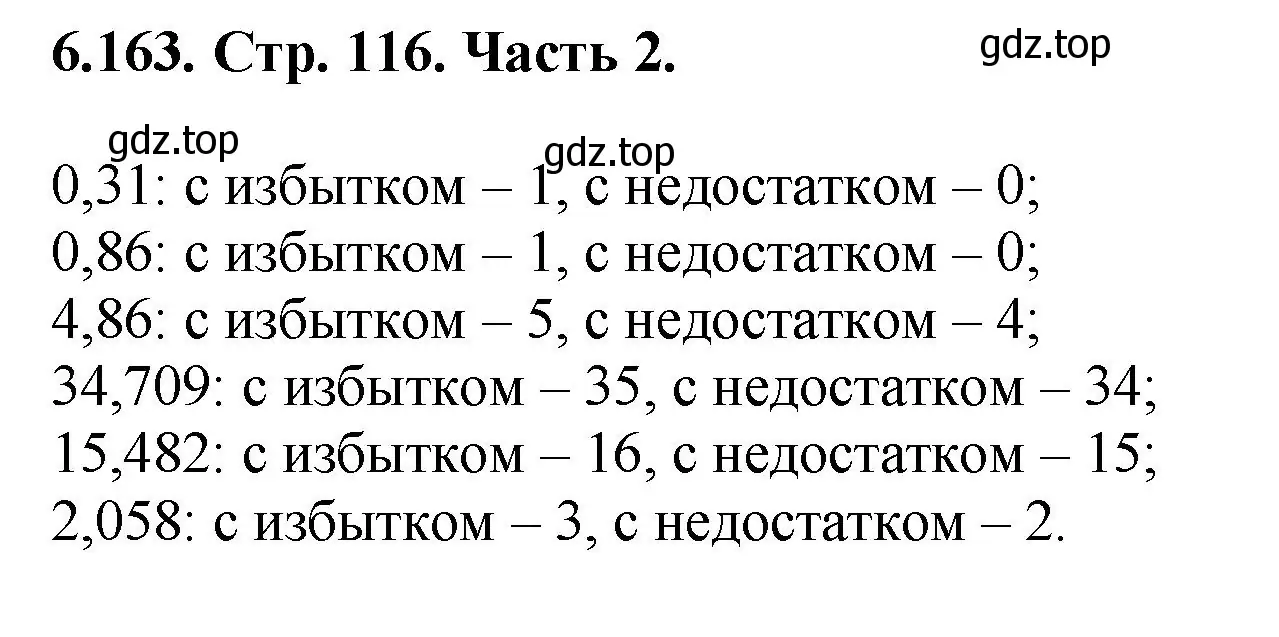 6.163. Стр. 116. Часть 2.

gdz.top

gdz.top

gdz.top

0,31: с избытком – 1, с недостатком – 0;
0,86: с избытком – 1, с недостатком – 0;
4,86: с избытком – 5, с недостатком – 4;
34,709: с избытком – 35, с недостатком – 34;
15,482: с избытком – 16, с недостатком – 15;
2,058: с избытком – 3, с недостатком – 2.